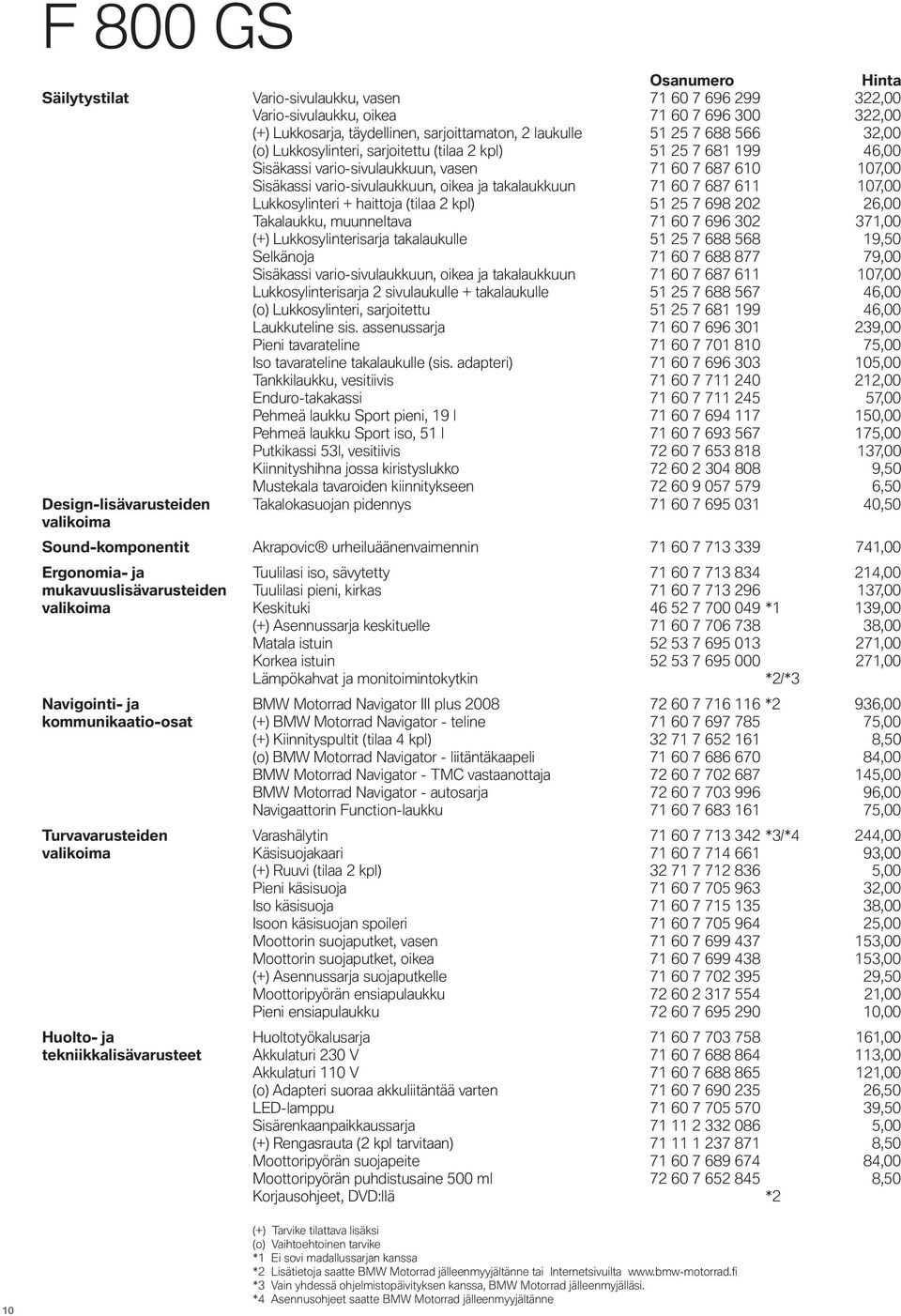 F 800 GS

| | | Osanumero | Hinta |
|---|---|---|---|
| Säilytystilat | Vario-sivulaukku, vasen | 71 60 7 696 299 | 322,00 |
| | Vario-sivulaukku, oikea | 71 60 7 696 300 | 322,00 |
| | (+) Lukkosarja, täydellinen, sarjoittamaton, 2 laukulle | 51 25 7 688 566 | 32,00 |
| | (o) Lukkosylinteri, sarjoitettu (tilaa 2 kpl) | 51 25 7 681 199 | 46,00 |
| | Sisäkassi vario-sivulaukkuun, vasen | 71 60 7 687 610 | 107,00 |
| | Sisäkassi vario-sivulaukkuun, oikea ja takalaukkuun | 71 60 7 687 611 | 107,00 |
| | Lukkosylinteri + haittoja (tilaa 2 kpl) | 51 25 7 698 202 | 26,00 |
| | Takalaukku, muunneltava | 71 60 7 696 302 | 371,00 |
| | (+) Lukkosylinterisarja takalaukulle | 51 25 7 688 568 | 19,50 |
| | Selkänoja | 71 60 7 688 877 | 79,00 |
| | Sisäkassi vario-sivulaukkuun, oikea ja takalaukkuun | 71 60 7 687 611 | 107,00 |
| | Lukkosylinterisarja 2 sivulaukulle + takalaukulle | 51 25 7 688 567 | 46,00 |
| | (o) Lukkosylinteri, sarjoitettu | 51 25 7 681 199 | 46,00 |
| | Laukkuteline sis. assenussarja | 71 60 7 696 301 | 239,00 |
| | Pieni tavarateline | 71 60 7 701 810 | 75,00 |
| | Iso tavarateline takalaukulle (sis. adapteri) | 71 60 7 696 303 | 105,00 |
| | Tankkilaukku, vesitiivis | 71 60 7 711 240 | 212,00 |
| | Enduro-takakassi | 71 60 7 711 245 | 57,00 |
| | Pehmeä laukku Sport pieni, 19 l | 71 60 7 694 117 | 150,00 |
| | Pehmeä laukku Sport iso, 51 l | 71 60 7 693 567 | 175,00 |
| | Putkikassi 53l, vesitiivis | 72 60 7 653 818 | 137,00 |
| | Kiinnityshihna jossa kiristyslukko | 72 60 2 304 808 | 9,50 |
| | Mustekala tavaroiden kiinnitykseen | 72 60 9 057 579 | 6,50 |
| Design-lisävarusteiden valikoima | Takalokasuojan pidennys | 71 60 7 695 031 | 40,50 |
| Sound-komponentit | Akrapovic® urheiluäänenvaimennin | 71 60 7 713 339 | 741,00 |
| Ergonomia- ja mukavuuslisävarusteiden valikoima | Tuulilasi iso, sävytetty | 71 60 7 713 834 | 214,00 |
| | Tuulilasi pieni, kirkas | 71 60 7 713 296 | 137,00 |
| | Keskituki | 46 52 7 700 049 *1 | 139,00 |
| | (+) Asennussarja keskituelle | 71 60 7 706 738 | 38,00 |
| | Matala istuin | 52 53 7 695 013 | 271,00 |
| | Korkea istuin | 52 53 7 695 000 | 271,00 |
| | Lämpökahvat ja monitoimintokytkin | *2/*3 | |
| Navigointi- ja kommunikaatio-osat | BMW Motorrad Navigator III plus 2008 | 72 60 7 716 116 *2 | 936,00 |
| | (+) BMW Motorrad Navigator - teline | 71 60 7 697 785 | 75,00 |
| | (+) Kiinnityspultit (tilaa 4 kpl) | 32 71 7 652 161 | 8,50 |
| | (o) BMW Motorrad Navigator - liitäntäkaapeli | 71 60 7 686 670 | 84,00 |
| | BMW Motorrad Navigator - TMC vastaanottaja | 72 60 7 702 687 | 145,00 |
| | BMW Motorrad Navigator - autosarja | 72 60 7 703 996 | 96,00 |
| | Navigaattorin Function-laukku | 71 60 7 683 161 | 75,00 |
| Turvavarusteiden valikoima | Varashälytin | 71 60 7 713 342 *3/*4 | 244,00 |
| | Käsisuojakaari | 71 60 7 714 661 | 93,00 |
| | (+) Ruuvi (tilaa 2 kpl) | 32 71 7 712 836 | 5,00 |
| | Pieni käsisuoja | 71 60 7 705 963 | 32,00 |
| | Iso käsisuoja | 71 60 7 715 135 | 38,00 |
| | Isoon käsisuojan spoileri | 71 60 7 705 964 | 25,00 |
| | Moottorin suojaputket, vasen | 71 60 7 699 437 | 153,00 |
| | Moottorin suojaputket, oikea | 71 60 7 699 438 | 153,00 |
| | (+) Asennussarja suojaputkelle | 71 60 7 702 395 | 29,50 |
| | Moottoripyörän ensiapulaukku | 72 60 2 317 554 | 21,00 |
| | Pieni ensiapulaukku | 72 60 7 695 290 | 10,00 |
| Huolto- ja tekniikkalisävarusteet | Huoltotyökalusarja | 71 60 7 703 758 | 161,00 |
| | Akkulaturi 230 V | 71 60 7 688 864 | 113,00 |
| | Akkulaturi 110 V | 71 60 7 688 865 | 121,00 |
| | (o) Adapteri suoraa akkuliitäntää varten | 71 60 7 690 235 | 26,50 |
| | LED-lamppu | 71 60 7 705 570 | 39,50 |
| | Sisärenkaanpaikkaussarja | 71 11 2 332 086 | 5,00 |
| | (+) Rengasrauta (2 kpl tarvitaan) | 71 11 1 237 871 | 8,50 |
| | Moottoripyörän suojapeite | 71 60 7 689 674 | 84,00 |
| | Moottoripyörän puhdistusaine 500 ml | 72 60 7 652 845 | 8,50 |
| | Korjausohjeet, DVD:llä | *2 | |

(+) Tarvike tilattava lisäksi
(o) Vaihtoehtoinen tarvike
*1 Ei sovi madallussarjan kanssa
*2 Lisätietoja saatte BMW Motorrad jälleenmyyjältänne tai Internetsivuilta www.bmw-motorrad.fi
*3 Vain yhdessä ohjelmistopäivityksen kanssa, BMW Motorrad jälleenmyyjälläsi.
*4 Asennusohjeet saatte BMW Motorrad jälleenmyyjältänne

10